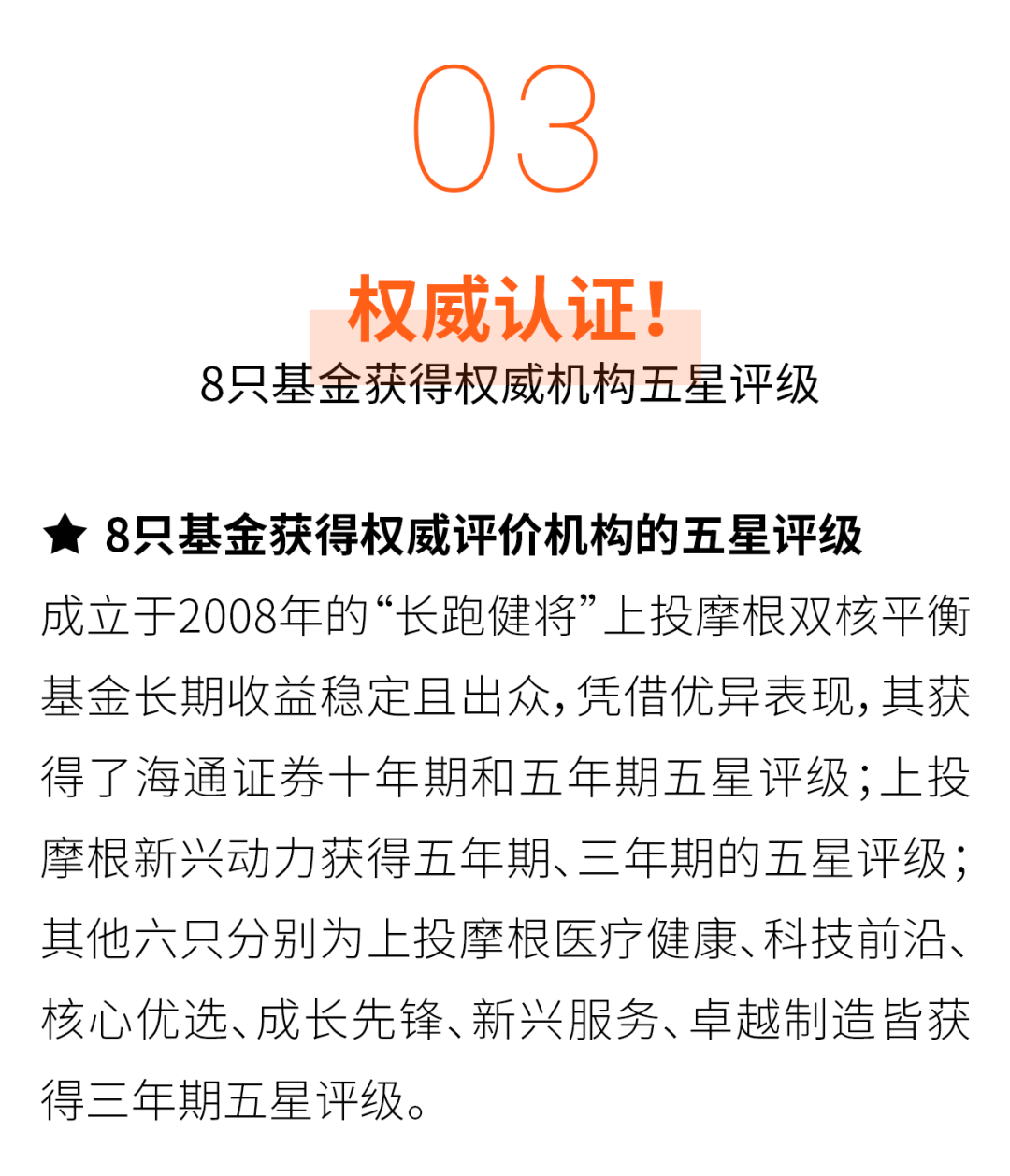 03

权威认证！

8只基金获得权威机构五星评级

★ 8只基金获得权威评价机构的五星评级

成立于2008年的“长跑健将”上投摩根双核平衡基金长期收益稳定且出众，凭借优异表现，其获得了海通证券十年期和五年期五星评级；上投摩根新兴动力获得五年期、三年期的五星评级；其他六只分别为上投摩根医疗健康、科技前沿、核心优选、成长先锋、新兴服务、卓越制造皆获得三年期五星评级。